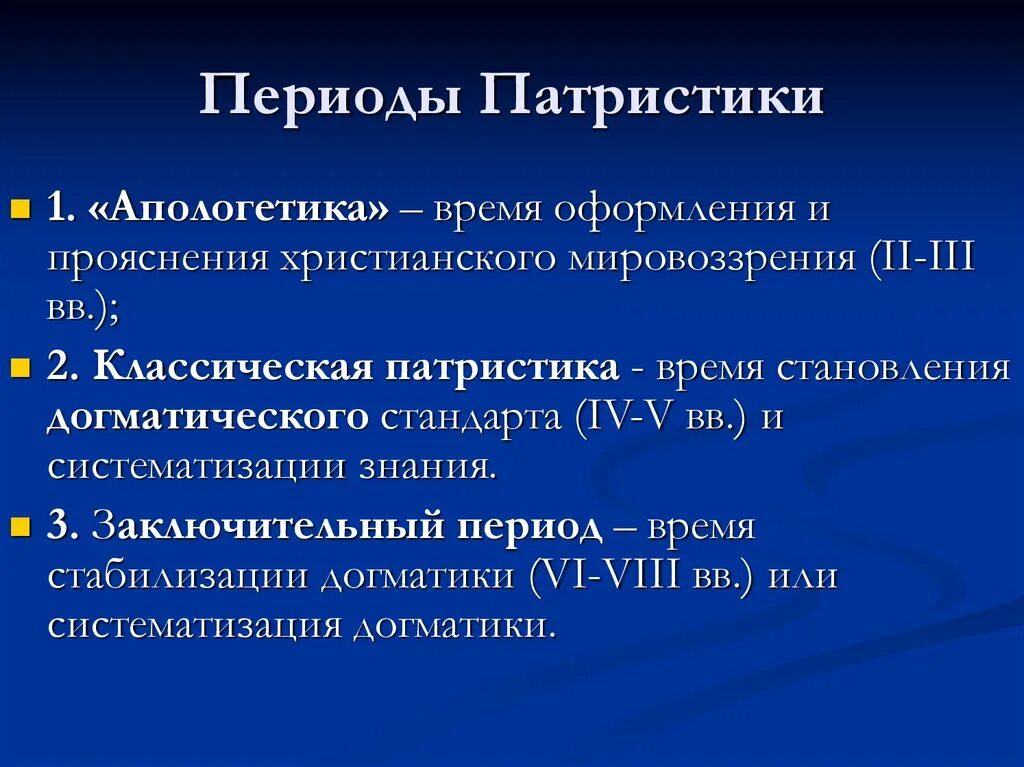 Периоды Патристики

1. «Апологетика» – время оформления и прояснения христианского мировоззрения (II-III вв.);

2. Классическая патристика - время становления догматического стандарта (IV-V вв.) и систематизации знания.

3. Заключительный период – время стабилизации догматики (VI-VIII вв.) или систематизация догматики.